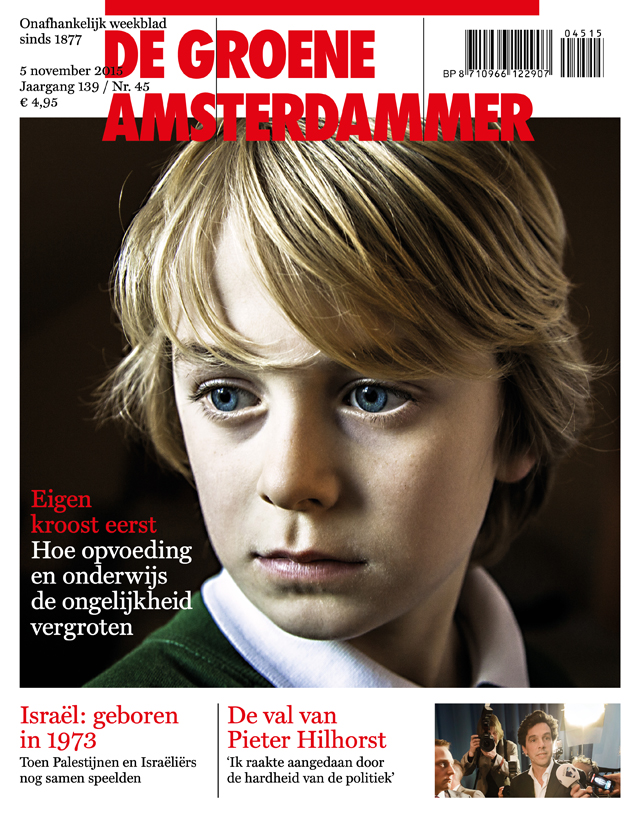 Onafhankelijk weekblad sinds 1877

5 november 2015
Jaargang 139 / Nr. 45
€ 4,95

DE GROENE AMSTERDAMMER

04515
BP 8 710966 122907

Eigen kroost eerst
Hoe opvoeding en onderwijs de ongelijkheid vergroten

Israël: geboren in 1973
Toen Palestijnen en Israëliërs nog samen speelden

De val van Pieter Hilhorst
'Ik raakte aangedaan door de hardheid van de politiek'